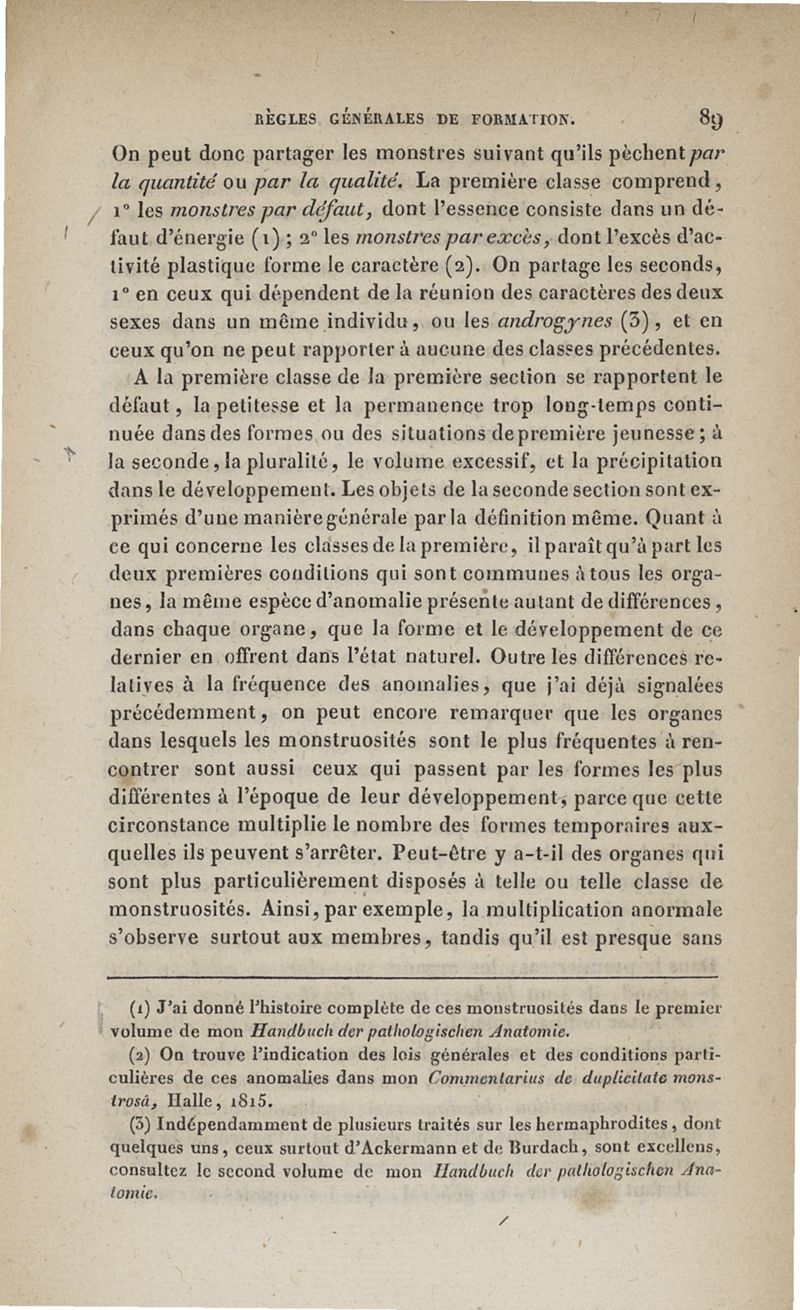 RÈGLES GÉNÉRALES DE FORMATION. 89

On peut donc partager les monstres suivant qu'ils pèchent par la quantité ou par la qualité. La première classe comprend, 1° les monstres par défaut, dont l'essence consiste dans un défaut d'énergie (1); 2° les monstres par excès, dont l'excès d'activité plastique forme le caractère (2). On partage les seconds, 1° en ceux qui dépendent de la réunion des caractères des deux sexes dans un même individu, ou les androgynes (3), et en ceux qu'on ne peut rapporter à aucune des classes précédentes.

A la première classe de la première section se rapportent le défaut, la petitesse et la permanence trop long-temps continuée dans des formes ou des situations de première jeunesse; à la seconde, la pluralité, le volume excessif, et la précipitation dans le développement. Les objets de la seconde section sont exprimés d'une manière générale par la définition même. Quant à ce qui concerne les classes de la première, il paraît qu'à part les deux premières conditions qui sont communes à tous les organes, la même espèce d'anomalie présente autant de différences, dans chaque organe, que la forme et le développement de ce dernier en offrent dans l'état naturel. Outre les différences relatives à la fréquence des anomalies, que j'ai déjà signalées précédemment, on peut encore remarquer que les organes dans lesquels les monstruosités sont le plus fréquentes à rencontrer sont aussi ceux qui passent par les formes les plus différentes à l'époque de leur développement, parce que cette circonstance multiplie le nombre des formes temporaires auxquelles ils peuvent s'arrêter. Peut-être y a-t-il des organes qui sont plus particulièrement disposés à telle ou telle classe de monstruosités. Ainsi, par exemple, la multiplication anormale s'observe surtout aux membres, tandis qu'il est presque sans

(1) J'ai donné l'histoire complète de ces monstruosités dans le premier volume de mon Handbuch der pathologischen Anatomie.

(2) On trouve l'indication des lois générales et des conditions particulières de ces anomalies dans mon Commentarius de duplicitate monstrosâ, Halle, 1815.

(3) Indépendamment de plusieurs traités sur les hermaphrodites, dont quelques uns, ceux surtout d'Ackermann et de Burdach, sont excellens, consultez le second volume de mon Handbuch der pathologischen Anatomie.